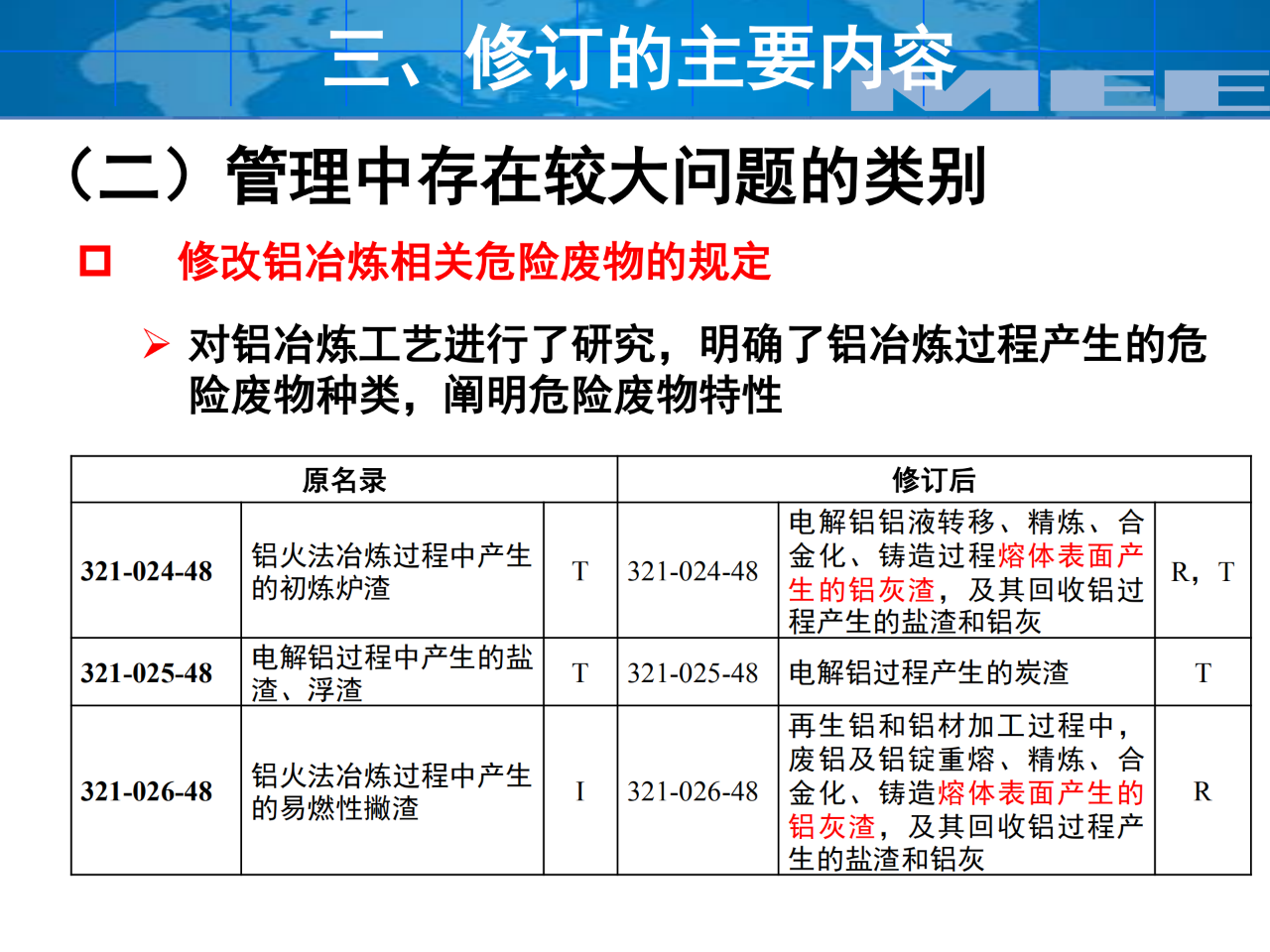 三、修订的主要内容

MEE

（二）管理中存在较大问题的类别

修改铝冶炼相关危险废物的规定

对铝冶炼工艺进行了研究，明确了铝冶炼过程产生的危险废物种类，阐明危险废物特性

| 原名录 | | | 修订后 | | |
|---|---|---|---|---|---|
| 321-024-48 | 铝火法冶炼过程中产生的初炼炉渣 | T | 321-024-48 | 电解铝铝液转移、精炼、合金化、铸造过程熔体表面产生的铝灰渣，及其回收铝过程产生的盐渣和铝灰 | R，T |
| 321-025-48 | 电解铝过程中产生的盐渣、浮渣 | T | 321-025-48 | 电解铝过程产生的炭渣 | T |
| 321-026-48 | 铝火法冶炼过程中产生的易燃性撇渣 | I | 321-026-48 | 再生铝和铝材加工过程中，废铝及铝锭重熔、精炼、合金化、铸造熔体表面产生的铝灰渣，及其回收铝过程产生的盐渣和铝灰 | R |